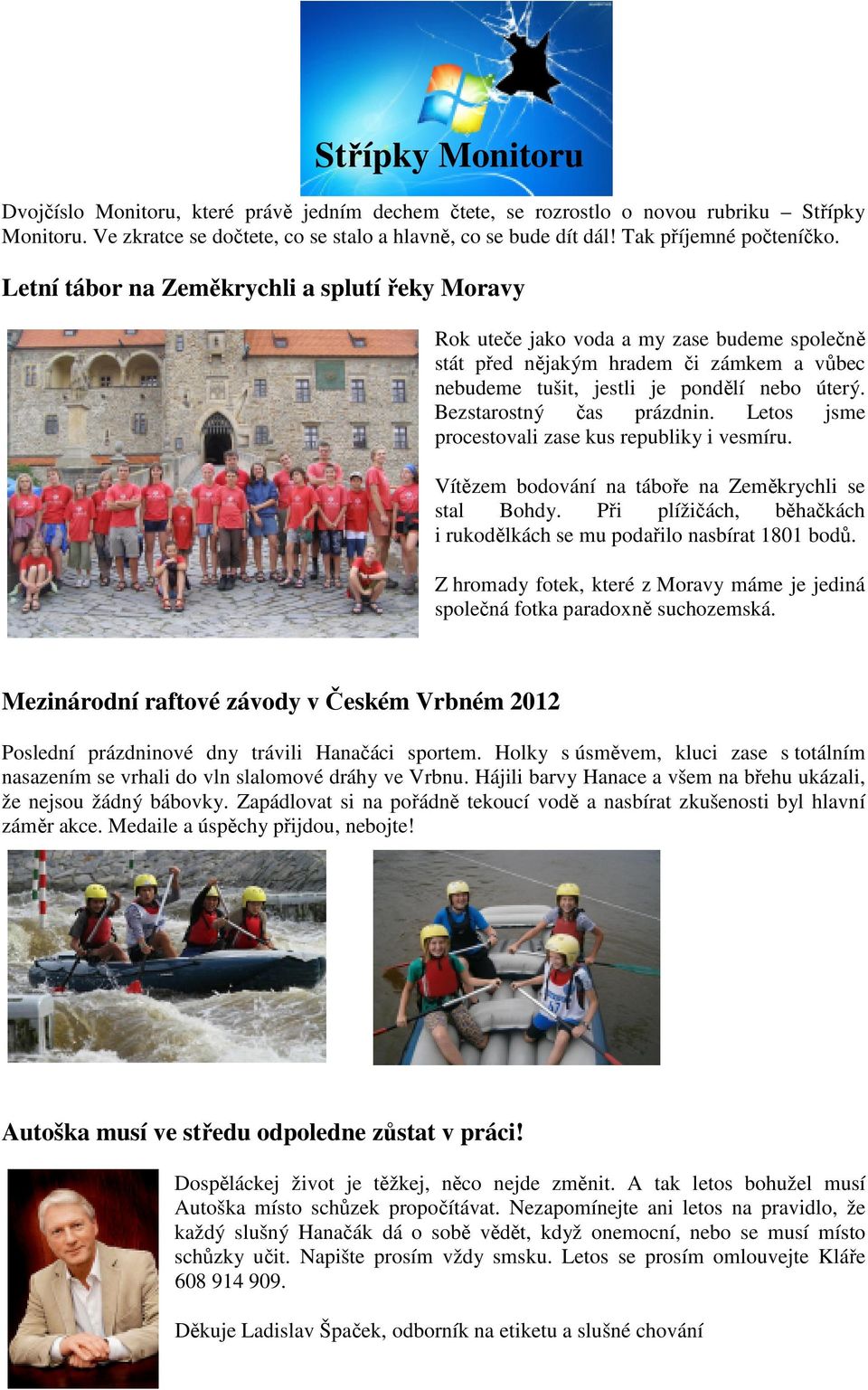 Střípky Monitoru

Dvojčíslo Monitoru, které právě jedním dechem čtete, se rozrostlo o novou rubriku – Střípky Monitoru. Ve zkratce se dočtete, co se stalo a hlavně, co se bude dít dál! Tak příjemné počteníčko.

Letní tábor na Zeměkrychli a splutí řeky Moravy

Rok uteče jako voda a my zase budeme společně stát před nějakým hradem či zámkem a vůbec nebudeme tušit, jestli je pondělí nebo úterý. Bezstarostný čas prázdnin. Letos jsme procestovali zase kus republiky i vesmíru.

Vítězem bodování na táboře na Zeměkrychli se stal Bohdy. Při plížičách, běhačkách i rukodělkách se mu podařilo nasbírat 1801 bodů.

Z hromady fotek, které z Moravy máme je jediná společná fotka paradoxně suchozemská.

Mezinárodní raftové závody v Českém Vrbném 2012

Poslední prázdninové dny trávili Hanačáci sportem. Holky s úsměvem, kluci zase s totálním nasazením se vrhali do vln slalomové dráhy ve Vrbnu. Hájili barvy Hanace a všem na břehu ukázali, že nejsou žádný bábovky. Zapádlovat si na pořádně tekoucí vodě a nasbírat zkušenosti byl hlavní záměr akce. Medaile a úspěchy přijdou, nebojte!

Autoška musí ve středu odpoledne zůstat v práci!

Dospěláckej život je těžkej, něco nejde změnit. A tak letos bohužel musí Autoška místo schůzek propočítávat. Nezapomínejte ani letos na pravidlo, že každý slušný Hanačák dá o sobě vědět, když onemocní, nebo se musí místo schůzky učit. Napište prosím vždy smsku. Letos se prosím omlouvejte Kláře 608 914 909.

Děkuje Ladislav Špaček, odborník na etiketu a slušné chování